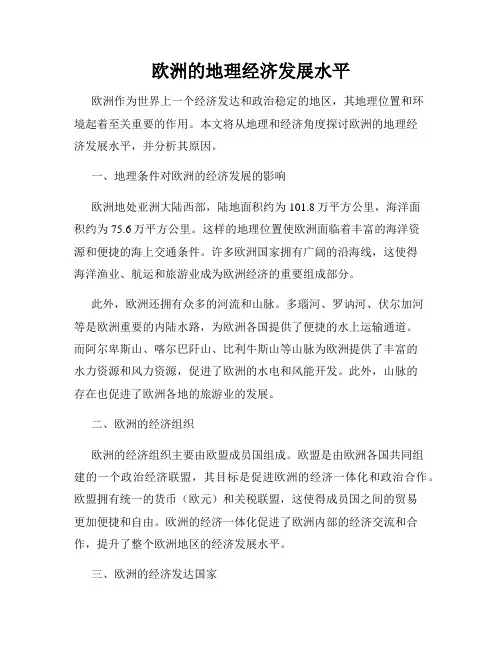 欧洲的地理经济发展水平

欧洲作为世界上一个经济发达和政治稳定的地区，其地理位置和环境起着至关重要的作用。本文将从地理和经济角度探讨欧洲的地理经济发展水平，并分析其原因。

一、地理条件对欧洲的经济发展的影响

欧洲地处亚洲大陆西部，陆地面积约为 101.8 万平方公里，海洋面积约为 75.6 万平方公里。这样的地理位置使欧洲面临着丰富的海洋资源和便捷的海上交通条件。许多欧洲国家拥有广阔的沿海线，这使得海洋渔业、航运和旅游业成为欧洲经济的重要组成部分。

此外，欧洲还拥有众多的河流和山脉。多瑙河、罗讷河、伏尔加河等是欧洲重要的内陆水路，为欧洲各国提供了便捷的水上运输通道。而阿尔卑斯山、喀尔巴阡山、比利牛斯山等山脉为欧洲提供了丰富的水力资源和风力资源，促进了欧洲的水电和风能开发。此外，山脉的存在也促进了欧洲各地的旅游业的发展。

二、欧洲的经济组织

欧洲的经济组织主要由欧盟成员国组成。欧盟是由欧洲各国共同组建的一个政治经济联盟，其目标是促进欧洲的经济一体化和政治合作。欧盟拥有统一的货币（欧元）和关税联盟，这使得成员国之间的贸易更加便捷和自由。欧洲的经济一体化促进了欧洲内部的经济交流和合作，提升了整个欧洲地区的经济发展水平。

三、欧洲的经济发达国家